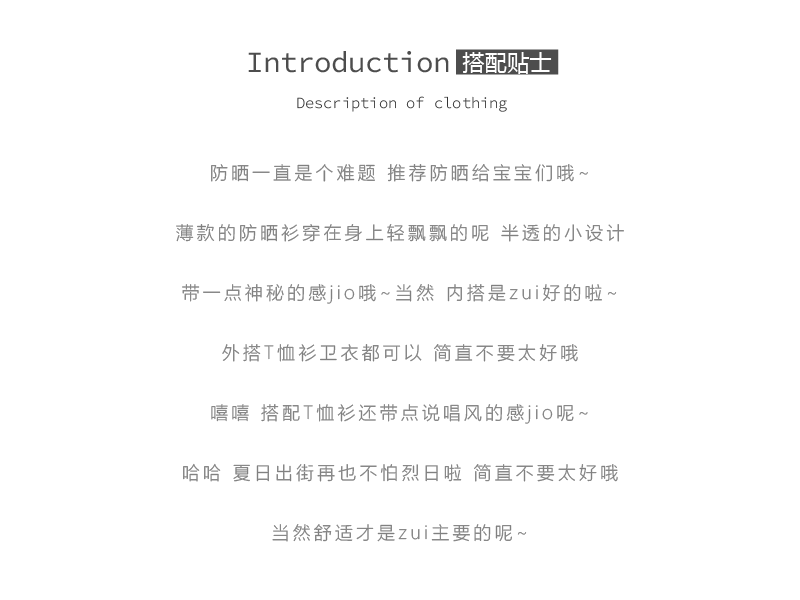 Introduction 搭配贴士

Description of clothing

防晒一直是个难题 推荐防晒给宝宝们哦~

薄款的防晒衫穿在身上轻飘飘的呢 半透的小设计

带一点神秘的感jio哦~当然 内搭是zui好的啦~

外搭T恤衫卫衣都可以 简直不要太好哦

嘻嘻 搭配T恤衫还带点说唱风的感jio呢~

哈哈 夏日出街再也不怕烈日啦 简直不要太好哦

当然舒适才是zui主要的呢~